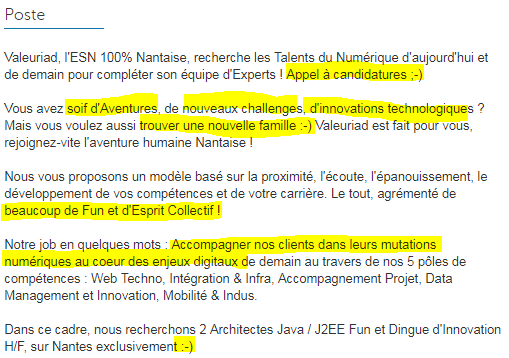 Poste

Valeuriad, l'ESN 100% Nantaise, recherche les Talents du Numérique d'aujourd'hui et de demain pour compléter son équipe d'Experts ! Appel à candidatures ;-)

Vous avez soif d'Aventures, de nouveaux challenges, d'innovations technologiques ? Mais vous voulez aussi trouver une nouvelle famille :-) Valeuriad est fait pour vous, rejoignez-vite l'aventure humaine Nantaise !

Nous vous proposons un modèle basé sur la proximité, l'écoute, l'épanouissement, le développement de vos compétences et de votre carrière. Le tout, agrémenté de beaucoup de Fun et d'Esprit Collectif !

Notre job en quelques mots : Accompagner nos clients dans leurs mutations numériques au coeur des enjeux digitaux de demain au travers de nos 5 pôles de compétences : Web Techno, Intégration & Infra, Accompagnement Projet, Data Management et Innovation, Mobilité & Indus.

Dans ce cadre, nous recherchons 2 Architectes Java / J2EE Fun et Dingue d'Innovation H/F, sur Nantes exclusivement :-)